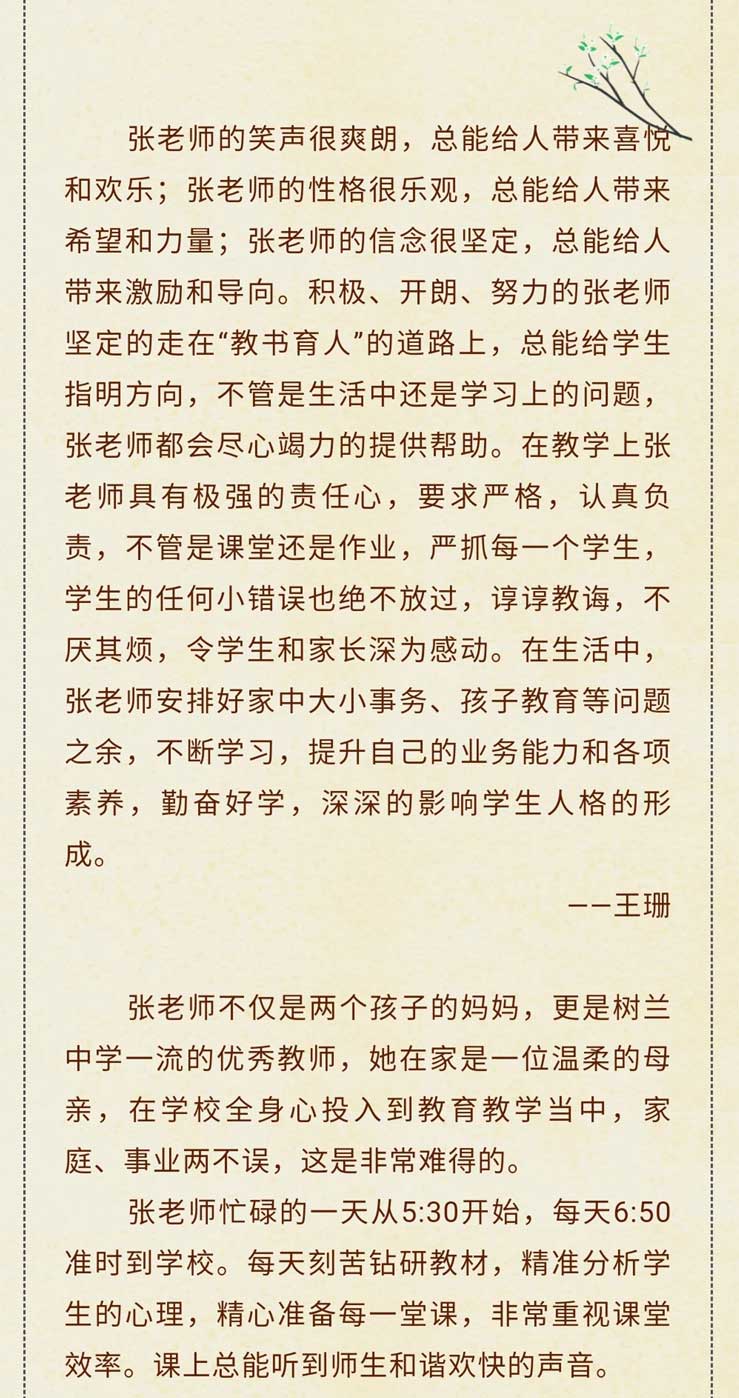 张老师的笑声很爽朗，总能给人带来喜悦和欢乐；张老师的性格很乐观，总能给人带来希望和力量；张老师的信念很坚定，总能给人带来激励和导向。积极、开朗、努力的张老师坚定的走在“教书育人”的道路上，总能给学生指明方向，不管是生活中还是学习上的问题，张老师都会尽心竭力的提供帮助。在教学上张老师具有极强的责任心，要求严格，认真负责，不管是课堂还是作业，严抓每一个学生，学生的任何小错误也绝不放过，谆谆教诲，不厌其烦，令学生和家长深为感动。在生活中，张老师安排好家中大小事务、孩子教育等问题之余，不断学习，提升自己的业务能力和各项素养，勤奋好学，深深的影响学生人格的形成。

——王珊

张老师不仅是两个孩子的妈妈，更是树兰中学一流的优秀教师，她在家是一位温柔的母亲，在学校全身心投入到教育教学当中，家庭、事业两不误，这是非常难得的。

张老师忙碌的一天从5:30开始，每天6:50准时到学校。每天刻苦钻研教材，精准分析学生的心理，精心准备每一堂课，非常重视课堂效率。课上总能听到师生和谐欢快的声音。